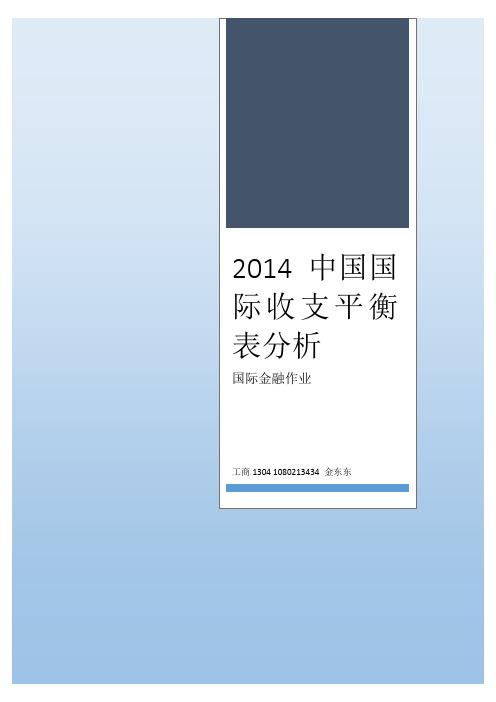 2014 中国国际收支平衡表分析

国际金融作业

工商 1304 1080213434 金东东